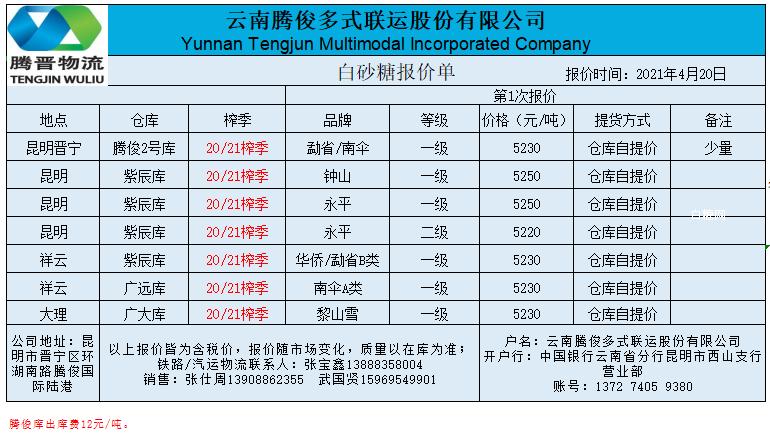 腾晋物流
TENGJIN WULIU

云南腾俊多式联运股份有限公司
Yunnan Tengjun Multimodal Incorporated Company

白砂糖报价单

报价时间：2021年4月20日

第1次报价

| 地点 | 仓库 | 榨季 | 品牌 | 等级 | 价格（元/吨） | 提货方式 | 备注 |
|---|---|---|---|---|---|---|---|
| 昆明晋宁 | 腾俊2号库 | 20/21榨季 | 勐省/南伞 | 一级 | 5230 | 仓库自提价 | 少量 |
| 昆明 | 紫辰库 | 20/21榨季 | 钟山 | 一级 | 5250 | 仓库自提价 | |
| 昆明 | 紫辰库 | 20/21榨季 | 永平 | 一级 | 5250 | 仓库自提价 | |
| 昆明 | 紫辰库 | 20/21榨季 | 永平 | 二级 | 5220 | 仓库自提价 | |
| 祥云 | 紫辰库 | 20/21榨季 | 华侨/勐省B类 | 一级 | 5230 | 仓库自提价 | |
| 祥云 | 广远库 | 20/21榨季 | 南伞A类 | 一级 | 5230 | 仓库自提价 | |
| 大理 | 广大库 | 20/21榨季 | 黎山雪 | 一级 | 5230 | 仓库自提价 | |

公司地址：昆明市晋宁区环湖南路腾俊国际陆港

以上报价皆为含税价，报价随市场变化，质量以在库为准；
铁路/汽运物流联系人：张宝鑫13888358004
销售：张仕周13908862355　武国贤15969549901

户名：云南腾俊多式联运股份有限公司
开户行：中国银行云南省分行昆明市西山支行营业部
账号：1372 7405 9380

腾俊库出库费12元/吨。